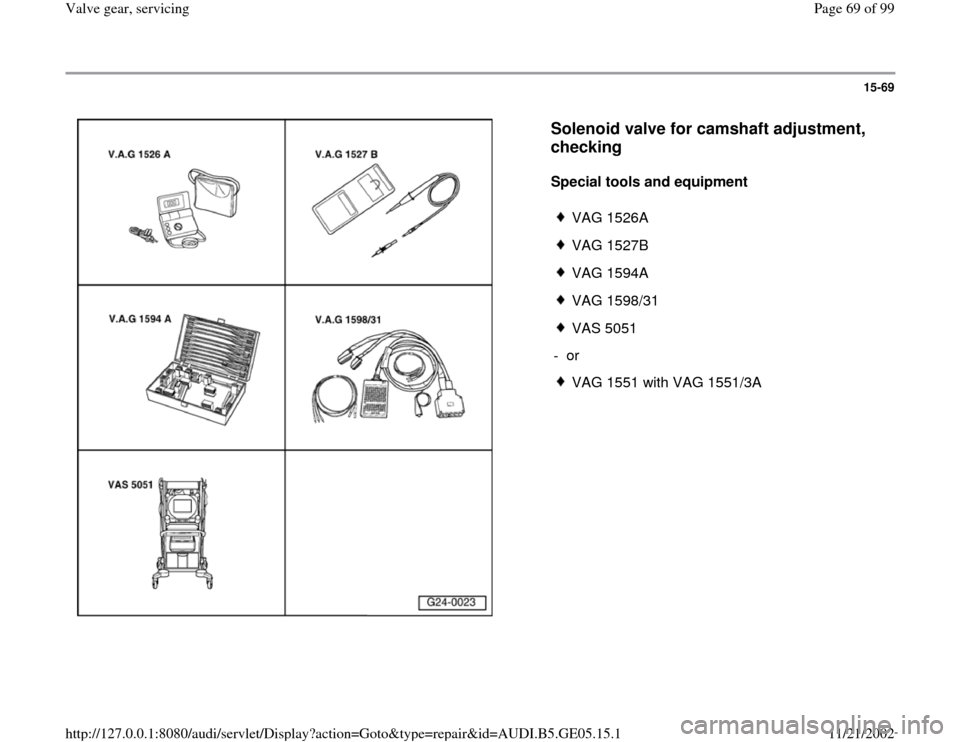 Valve gear, servicing

Page 69 of 99

15-69

V.A.G 1526 A

V.A.G 1527 B

V.A.G 1594 A

V.A.G 1598/31

VAS 5051

G24-0023

Solenoid valve for camshaft adjustment, checking

Special tools and equipment

♦ VAG 1526A

♦ VAG 1527B

♦ VAG 1594A

♦ VAG 1598/31

♦ VAS 5051

- or

♦ VAG 1551 with VAG 1551/3A

http://127.0.0.1:8080/audi/servlet/Display?action=Goto&type=repair&id=AUDI.B5.GE05.15.1

11/21/2002

carmanualsonline.info